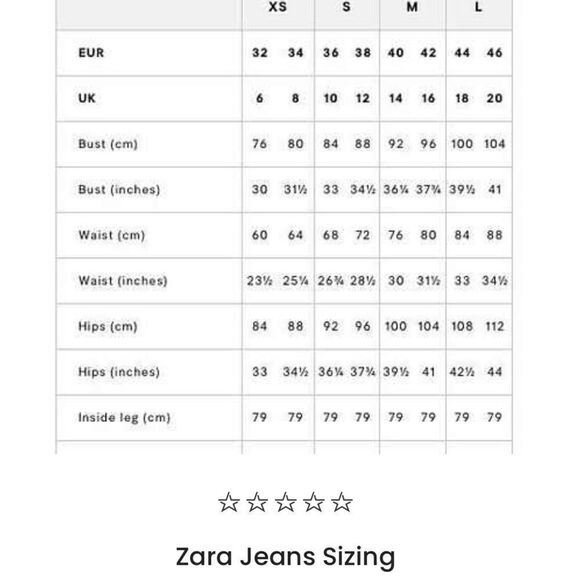 |  | XS |  | S |  | M |  | L |  |
|---|---|---|---|---|---|---|---|---|
| EUR | 32 | 34 | 36 | 38 | 40 | 42 | 44 | 46 |
| UK | 6 | 8 | 10 | 12 | 14 | 16 | 18 | 20 |
| Bust (cm) | 76 | 80 | 84 | 88 | 92 | 96 | 100 | 104 |
| Bust (inches) | 30 | 31½ | 33 | 34½ | 36¼ | 37¾ | 39½ | 41 |
| Waist (cm) | 60 | 64 | 68 | 72 | 76 | 80 | 84 | 88 |
| Waist (inches) | 23½ | 25¼ | 26¾ | 28½ | 30 | 31½ | 33 | 34½ |
| Hips (cm) | 84 | 88 | 92 | 96 | 100 | 104 | 108 | 112 |
| Hips (inches) | 33 | 34½ | 36¼ | 37¾ | 39½ | 41 | 42½ | 44 |
| Inside leg (cm) | 79 | 79 | 79 | 79 | 79 | 79 | 79 | 79 |

☆☆☆☆☆

Zara Jeans Sizing